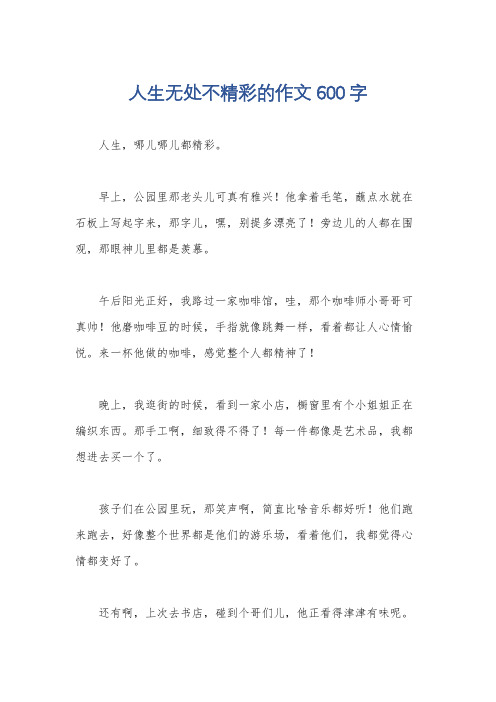 人生无处不精彩的作文 600 字

人生，哪儿哪儿都精彩。

早上，公园里那老头儿可真有雅兴！他拿着毛笔，蘸点水就在石板上写起字来，那字儿，嘿，别提多漂亮了！旁边儿的人都在围观，那眼神儿里都是羡慕。

午后阳光正好，我路过一家咖啡馆，哇，那个咖啡师小哥哥可真帅！他磨咖啡豆的时候，手指就像跳舞一样，看着都让人心情愉悦。来一杯他做的咖啡，感觉整个人都精神了！

晚上，我逛街的时候，看到一家小店，橱窗里有个小姐姐正在编织东西。那手工啊，细致得不得了！每一件都像是艺术品，我都想进去买一个了。

孩子们在公园里玩，那笑声啊，简直比啥音乐都好听！他们跑来跑去，好像整个世界都是他们的游乐场，看着他们，我都觉得心情都变好了。

还有啊，上次去书店，碰到个哥们儿，他正看得津津有味呢。